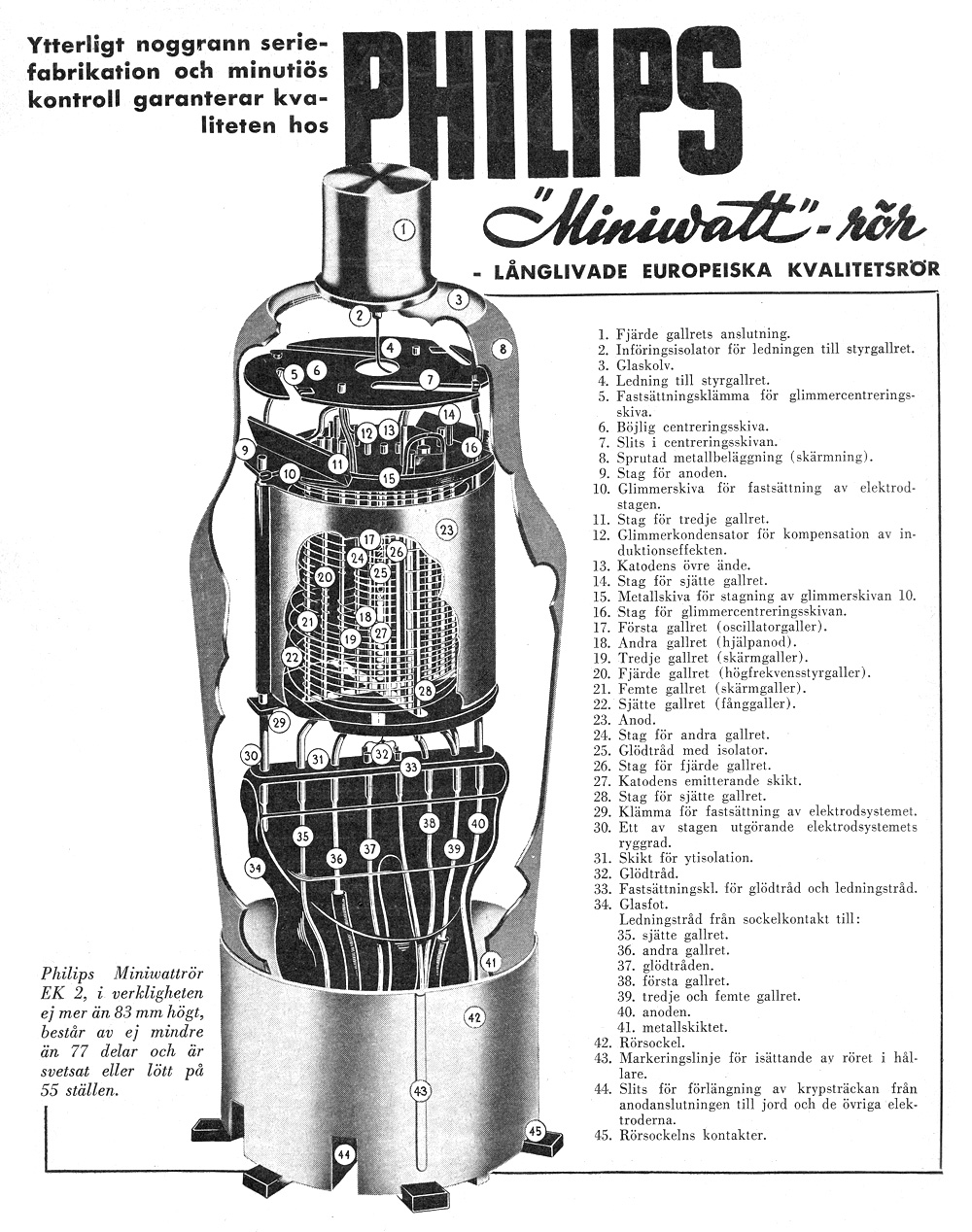 Ytterligt noggrann seriefabrikation och minutiös kontroll garanterar kvaliteten hos

PHILIPS

"Miniwatt"-rör

- LÅNGLIVADE EUROPEISKA KVALITETSRÖR

1 2 3 4 5 6 7 8 9 10 11 12 13 14 15 16 17 18 19 20 21 22 23 24 25 26 27 28 29 30 31 32 33 34 35 36 37 38 39 40 41 42 43 44 45

1. Fjärde gallrets anslutning.
2. Införingsisolator för ledningen till styrgallret.
3. Glaskolv.
4. Ledning till styrgallret.
5. Fastsättningsklämma för glimmercentreringsskiva.
6. Böjlig centreringsskiva.
7. Slits i centreringsskivan.
8. Sprutad metallbeläggning (skärmning).
9. Stag för anoden.
10. Glimmerskiva för fastsättning av elektrodstagen.
11. Stag för tredje gallret.
12. Glimmerkondensator för kompensation av induktionseffekten.
13. Katodens övre ände.
14. Stag för sjätte gallret.
15. Metallskiva för stagning av glimmerskivan 10.
16. Stag för glimmercentreringsskivan.
17. Första gallret (oscillatorgaller).
18. Andra gallret (hjälpanod).
19. Tredje gallret (skärmgaller).
20. Fjärde gallret (högfrekvensstyrgaller).
21. Femte gallret (skärmgaller).
22. Sjätte gallret (fånggaller).
23. Anod.
24. Stag för andra gallret.
25. Glödtråd med isolator.
26. Stag för fjärde gallret.
27. Katodens emitterande skikt.
28. Stag för sjätte gallret.
29. Klämma för fastsättning av elektrodsystemet.
30. Ett av stagen utgörande elektrodsystemets ryggrad.
31. Skikt för ytisolation.
32. Glödtråd.
33. Fastsättningskl. för glödtråd och ledningstråd.
34. Glasfot.
Ledningstråd från sockelkontakt till:
35. sjätte gallret.
36. andra gallret.
37. glödtråden.
38. första gallret.
39. tredje och femte gallret.
40. anoden.
41. metallskiktet.
42. Rörsockel.
43. Markeringslinje för isättande av röret i hållare.
44. Slits för förlängning av krypsträckan från anodanslutningen till jord och de övriga elektroderna.
45. Rörsockelns kontakter.

Philips Miniwattrör EK 2, i verkligheten ej mer än 83 mm högt, består av ej mindre än 77 delar och är svetsat eller lött på 55 ställen.